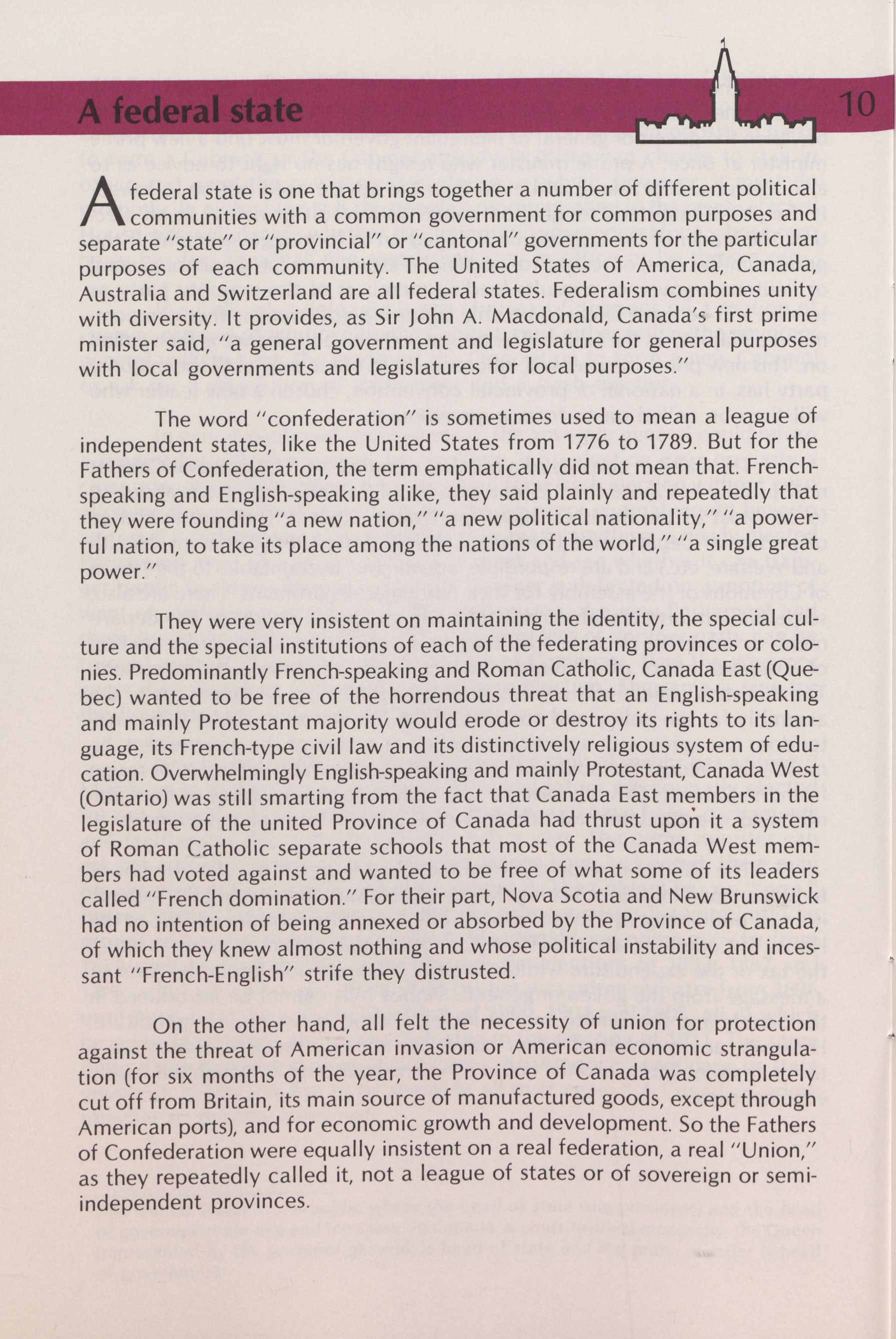 A federal state

10

A federal state is one that brings together a number of different political communities with a common government for common purposes and separate "state" or "provincial" or "cantonal" governments for the particular purposes of each community. The United States of America, Canada, Australia and Switzerland are all federal states. Federalism combines unity with diversity. It provides, as Sir John A. Macdonald, Canada's first prime minister said, "a general government and legislature for general purposes with local governments and legislatures for local purposes."

The word "confederation" is sometimes used to mean a league of independent states, like the United States from 1776 to 1789. But for the Fathers of Confederation, the term emphatically did not mean that. French-speaking and English-speaking alike, they said plainly and repeatedly that they were founding "a new nation," "a new political nationality," "a powerful nation, to take its place among the nations of the world," "a single great power."

They were very insistent on maintaining the identity, the special culture and the special institutions of each of the federating provinces or colonies. Predominantly French-speaking and Roman Catholic, Canada East (Quebec) wanted to be free of the horrendous threat that an English-speaking and mainly Protestant majority would erode or destroy its rights to its language, its French-type civil law and its distinctively religious system of education. Overwhelmingly English-speaking and mainly Protestant, Canada West (Ontario) was still smarting from the fact that Canada East members in the legislature of the united Province of Canada had thrust upon it a system of Roman Catholic separate schools that most of the Canada West members had voted against and wanted to be free of what some of its leaders called "French domination." For their part, Nova Scotia and New Brunswick had no intention of being annexed or absorbed by the Province of Canada, of which they knew almost nothing and whose political instability and incessant "French-English" strife they distrusted.

On the other hand, all felt the necessity of union for protection against the threat of American invasion or American economic strangulation (for six months of the year, the Province of Canada was completely cut off from Britain, its main source of manufactured goods, except through American ports), and for economic growth and development. So the Fathers of Confederation were equally insistent on a real federation, a real "Union," as they repeatedly called it, not a league of states or of sovereign or semi-independent provinces.